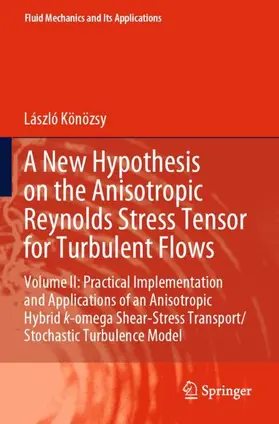 Fluid Mechanics and Its Applications

László Könözsy

A New Hypothesis on the Anisotropic Reynolds Stress Tensor for Turbulent Flows

Volume II: Practical Implementation and Applications of an Anisotropic Hybrid $k$-omega Shear-Stress Transport/ Stochastic Turbulence Model

Springer